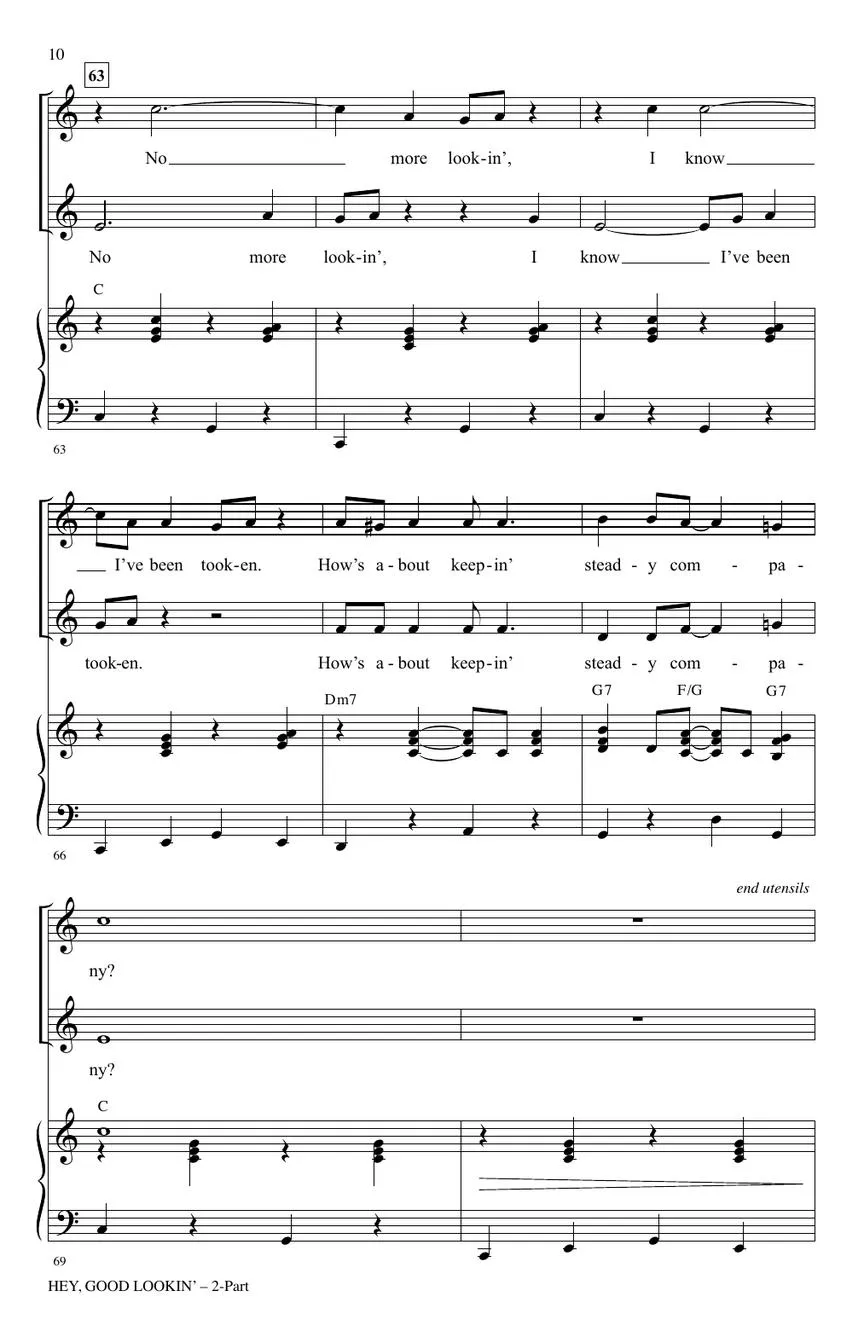 10

63

No more look-in', I know

No more look-in', I know I've been

C

63

I've been took-en. How's a-bout keep-in' stead-y com-pa-

took-en. How's a-bout keep-in' stead-y com-pa-

Dm7

G7 F/G G7

66

end utensils

ny?

ny?

C

69

HEY, GOOD LOOKIN' – 2-Part